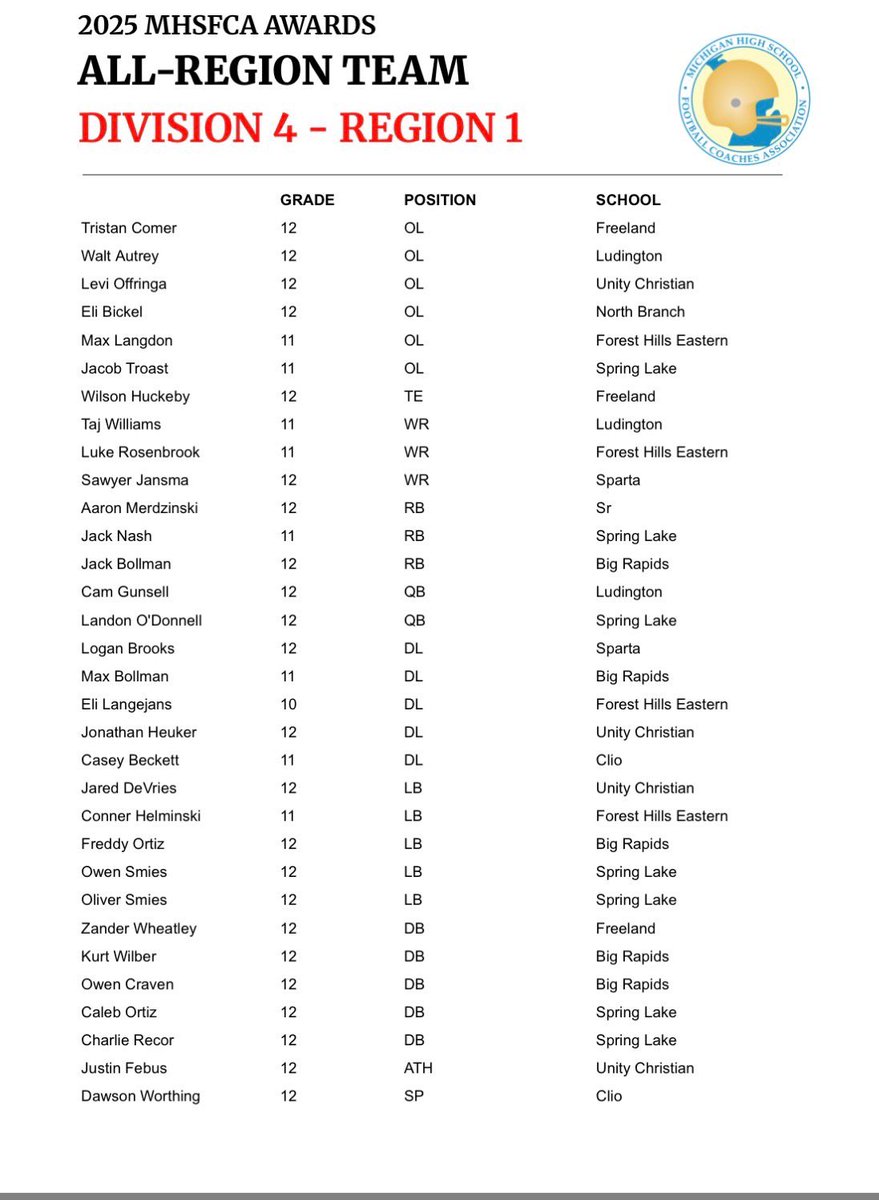 2025 MHSFCA AWARDS
ALL-REGION TEAM
DIVISION 4 - REGION 1

MICHIGAN HIGH SCHOOL FOOTBALL COACHES ASSOCIATION

| | GRADE | POSITION | SCHOOL |
|---|---|---|---|
| Tristan Comer | 12 | OL | Freeland |
| Walt Autrey | 12 | OL | Ludington |
| Levi Offringa | 12 | OL | Unity Christian |
| Eli Bickel | 12 | OL | North Branch |
| Max Langdon | 11 | OL | Forest Hills Eastern |
| Jacob Troast | 11 | OL | Spring Lake |
| Wilson Huckeby | 12 | TE | Freeland |
| Taj Williams | 11 | WR | Ludington |
| Luke Rosenbrook | 11 | WR | Forest Hills Eastern |
| Sawyer Jansma | 12 | WR | Sparta |
| Aaron Merdzinski | 12 | RB | Sr |
| Jack Nash | 11 | RB | Spring Lake |
| Jack Bollman | 12 | RB | Big Rapids |
| Cam Gunsell | 12 | QB | Ludington |
| Landon O'Donnell | 12 | QB | Spring Lake |
| Logan Brooks | 12 | DL | Sparta |
| Max Bollman | 11 | DL | Big Rapids |
| Eli Langejans | 10 | DL | Forest Hills Eastern |
| Jonathan Heuker | 12 | DL | Unity Christian |
| Casey Beckett | 11 | DL | Clio |
| Jared DeVries | 12 | LB | Unity Christian |
| Conner Helminski | 11 | LB | Forest Hills Eastern |
| Freddy Ortiz | 12 | LB | Big Rapids |
| Owen Smies | 12 | LB | Spring Lake |
| Oliver Smies | 12 | LB | Spring Lake |
| Zander Wheatley | 12 | DB | Freeland |
| Kurt Wilber | 12 | DB | Big Rapids |
| Owen Craven | 12 | DB | Big Rapids |
| Caleb Ortiz | 12 | DB | Spring Lake |
| Charlie Recor | 12 | DB | Spring Lake |
| Justin Febus | 12 | ATH | Unity Christian |
| Dawson Worthing | 12 | SP | Clio |